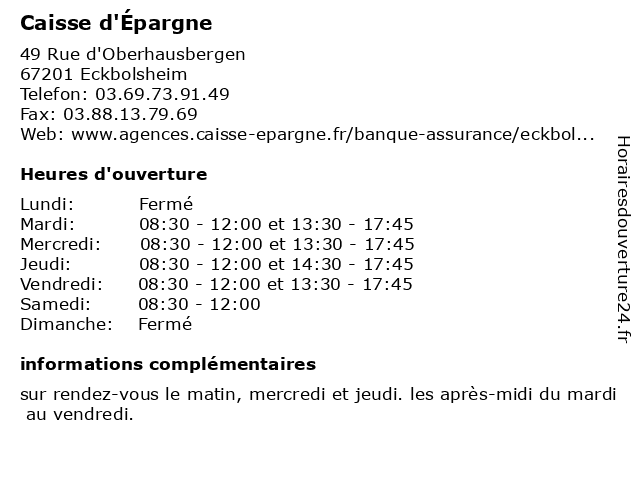 Caisse d'Épargne

49 Rue d'Oberhausbergen
67201 Eckbolsheim
Telefon: 03.69.73.91.49
Fax: 03.88.13.79.69
Web: www.agences.caisse-epargne.fr/banque-assurance/eckbol...

Heures d'ouverture

| Lundi: | Fermé |
|---|---|
| Mardi: | 08:30 - 12:00 et 13:30 - 17:45 |
| Mercredi: | 08:30 - 12:00 et 13:30 - 17:45 |
| Jeudi: | 08:30 - 12:00 et 14:30 - 17:45 |
| Vendredi: | 08:30 - 12:00 et 13:30 - 17:45 |
| Samedi: | 08:30 - 12:00 |
| Dimanche: | Fermé |

informations complémentaires

sur rendez-vous le matin, mercredi et jeudi. les après-midi du mardi au vendredi.

Horairesdouverture24.fr